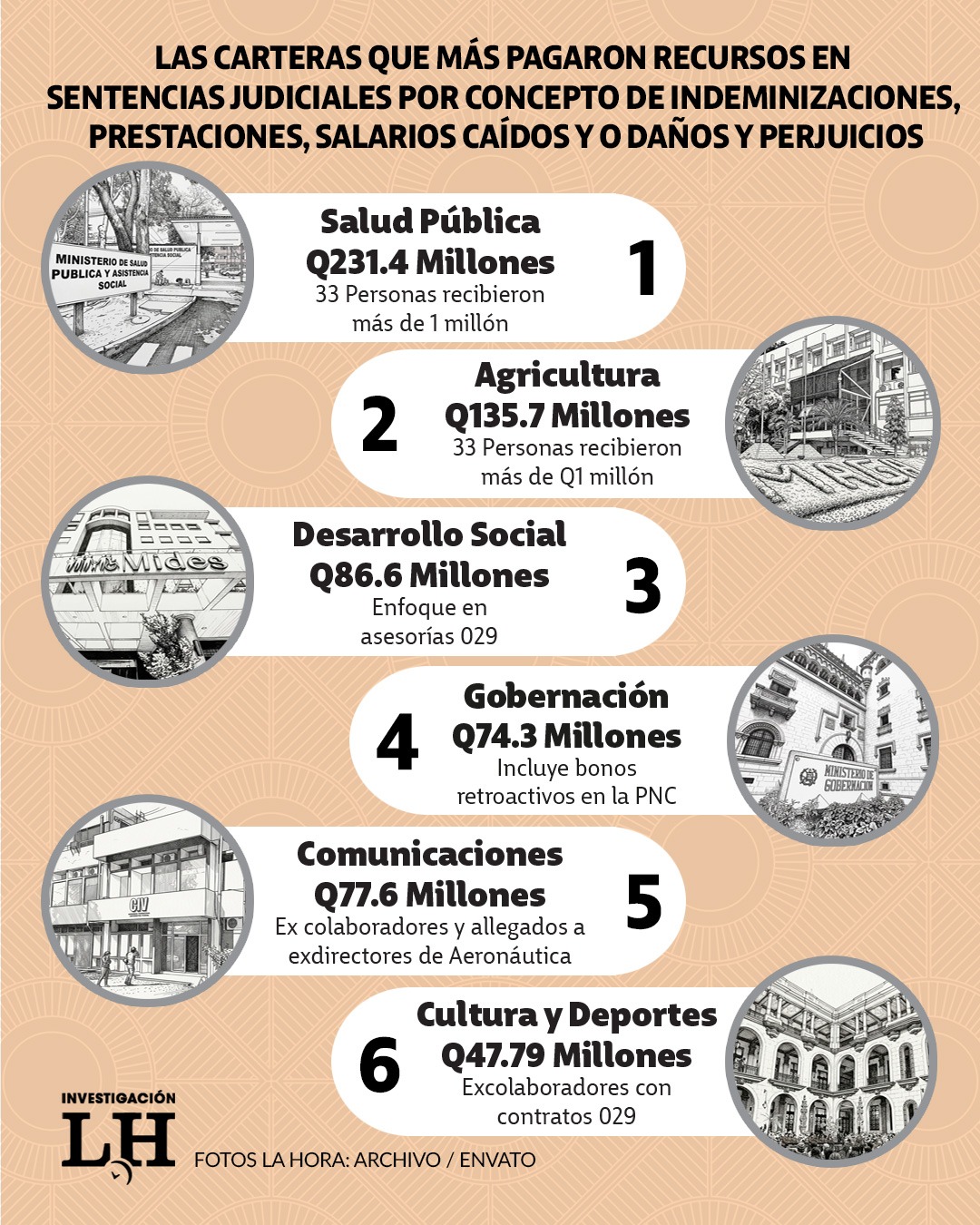 LAS CARTERAS QUE MÁS PAGARON RECURSOS EN SENTENCIAS JUDICIALES POR CONCEPTO DE INDEMINIZACIONES, PRESTACIONES, SALARIOS CAÍDOS Y O DAÑOS Y PERJUICIOS

MINISTERIO DE SALUD PUBLICA Y ASISTENCIA SOCIAL

Salud Pública
Q231.4 Millones
33 Personas recibieron más de 1 millón
1

2
Agricultura
Q135.7 Millones
33 Personas recibieron más de Q1 millón

MAGA

Mides

Desarrollo Social
Q86.6 Millones
Enfoque en asesorías 029
3

4
Gobernación
Q74.3 Millones
Incluye bonos retroactivos en la PNC

MINISTERIO DE GOBERNACION

CIV

Comunicaciones
Q77.6 Millones
Ex colaboradores y allegados a exdirectores de Aeronáutica
5

6
Cultura y Deportes
Q47.79 Millones
Excolaboradores con contratos 029

INVESTIGACIÓN
LH
FOTOS LA HORA: ARCHIVO / ENVATO